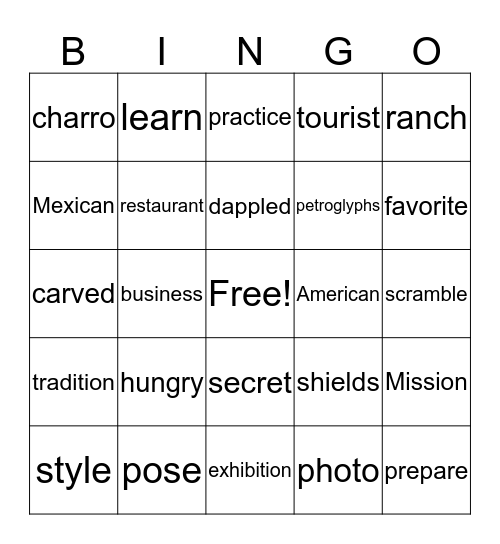 | B | I | N | G | O |
|---|---|---|---|---|
| charro | learn | practice | tourist | ranch |
| Mexican | restaurant | dappled | petroglyphs | favorite |
| carved | business | Free! | American | scramble |
| tradition | hungry | secret | shields | Mission |
| style | pose | exhibition | photo | prepare |